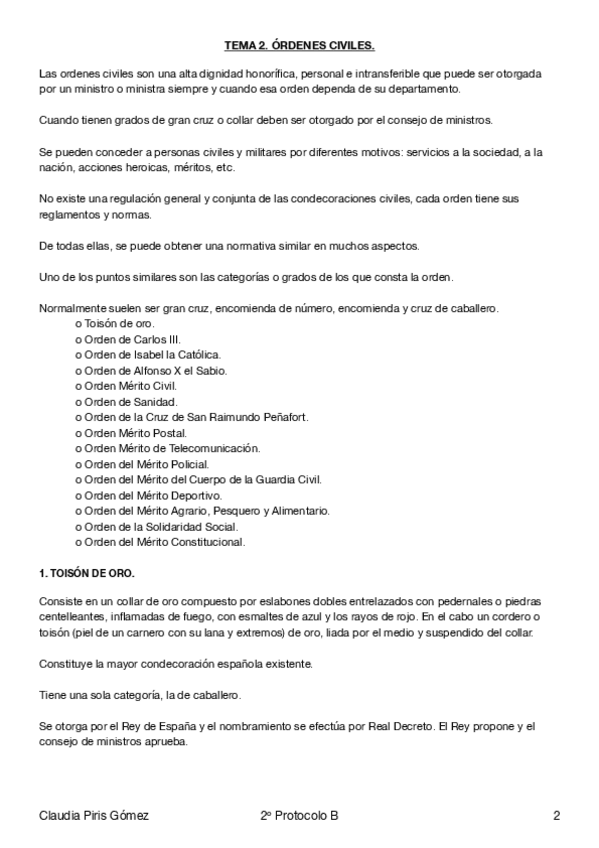 TEMA 2. ÓRDENES CIVILES.

Las ordenes civiles son una alta dignidad honorífica, personal e intransferible que puede ser otorgada por un ministro o ministra siempre y cuando esa orden dependa de su departamento.

Cuando tienen grados de gran cruz o collar deben ser otorgado por el consejo de ministros.

Se pueden conceder a personas civiles y militares por diferentes motivos: servicios a la sociedad, a la nación, acciones heroicas, méritos, etc.

No existe una regulación general y conjunta de las condecoraciones civiles, cada orden tiene sus reglamentos y normas.

De todas ellas, se puede obtener una normativa similar en muchos aspectos.

Uno de los puntos similares son las categorías o grados de los que consta la orden.

Normalmente suelen ser gran cruz, encomienda de número, encomienda y cruz de caballero.
o Toisón de oro.
o Orden de Carlos III.
o Orden de Isabel la Católica.
o Orden de Alfonso X el Sabio.
o Orden Mérito Civil.
o Orden de Sanidad.
o Orden de la Cruz de San Raimundo Peñafort.
o Orden Mérito Postal.
o Orden Mérito de Telecomunicación.
o Orden del Mérito Policial.
o Orden del Mérito del Cuerpo de la Guardia Civil.
o Orden del Mérito Deportivo.
o Orden del Mérito Agrario, Pesquero y Alimentario.
o Orden de la Solidaridad Social.
o Orden del Mérito Constitucional.

1. TOISÓN DE ORO.

Consiste en un collar de oro compuesto por eslabones dobles entrelazados con pedernales o piedras centelleantes, inflamadas de fuego, con esmaltes de azul y los rayos de rojo. En el cabo un cordero o toisón (piel de un carnero con su lana y extremos) de oro, liada por el medio y suspendido del collar.

Constituye la mayor condecoración española existente.

Tiene una sola categoría, la de caballero.

Se otorga por el Rey de España y el nombramiento se efectúa por Real Decreto. El Rey propone y el consejo de ministros aprueba.

Claudia Piris Gómez 2º Protocolo B 2